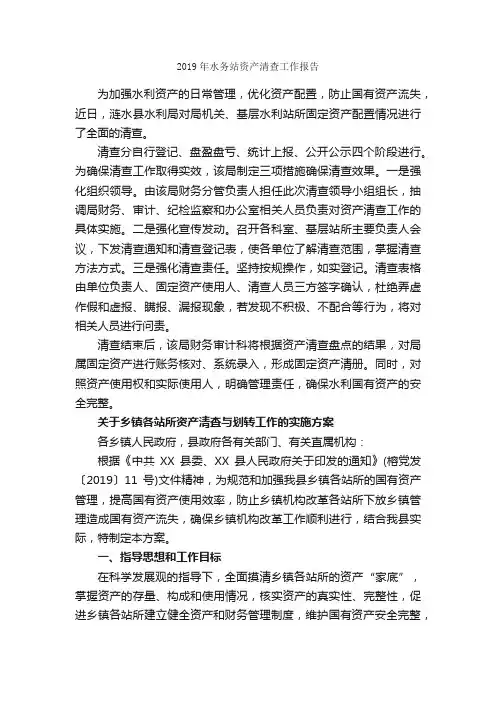 2019 年水务站资产清查工作报告

为加强水利资产的日常管理，优化资产配置，防止国有资产流失，近日，涟水县水利局对局机关、基层水利站所固定资产配置情况进行了全面的清查。

清查分自行登记、盘盈盘亏、统计上报、公开公示四个阶段进行。为确保清查工作取得实效，该局制定三项措施确保清查效果。一是强化组织领导。由该局财务分管负责人担任此次清查领导小组组长，抽调局财务、审计、纪检监察和办公室相关人员负责对资产清查工作的具体实施。二是强化宣传发动。召开各科室、基层站所主要负责人会议，下发清查通知和清查登记表，使各单位了解清查范围，掌握清查方法方式。三是强化清查责任。坚持按规操作，如实登记。清查表格由单位负责人、固定资产使用人、清查人员三方签字确认，杜绝弄虚作假和虚报、瞒报、漏报现象，若发现不积极、不配合等行为，将对相关人员进行问责。

清查结束后，该局财务审计科将根据资产清查盘点的结果，对局属固定资产进行账务核对、系统录入，形成固定资产清册。同时，对照资产使用权和实际使用人，明确管理责任，确保水利国有资产的安全完整。

关于乡镇各站所资产清查与划转工作的实施方案

各乡镇人民政府，县政府各有关部门、有关直属机构：

根据《中共 XX 县委、XX 县人民政府关于印发的通知》(榕党发〔2019〕11 号)文件精神，为规范和加强我县乡镇各站所的国有资产管理，提高国有资产使用效率，防止乡镇机构改革各站所下放乡镇管理造成国有资产流失，确保乡镇机构改革工作顺利进行，结合我县实际，特制定本方案。

一、指导思想和工作目标

在科学发展观的指导下，全面摸清乡镇各站所的资产“家底”，掌握资产的存量、构成和使用情况，核实资产的真实性、完整性，促进乡镇各站所建立健全资产和财务管理制度，维护国有资产安全完整，